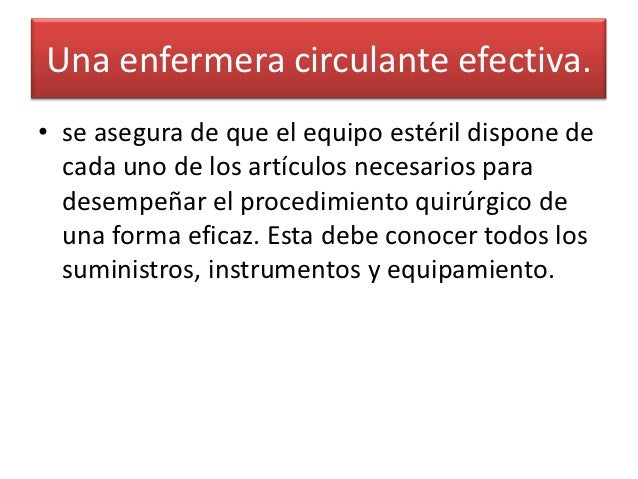 Una enfermera circulante efectiva.

• se asegura de que el equipo estéril dispone de cada uno de los artículos necesarios para desempeñar el procedimiento quirúrgico de una forma eficaz. Esta debe conocer todos los suministros, instrumentos y equipamiento.